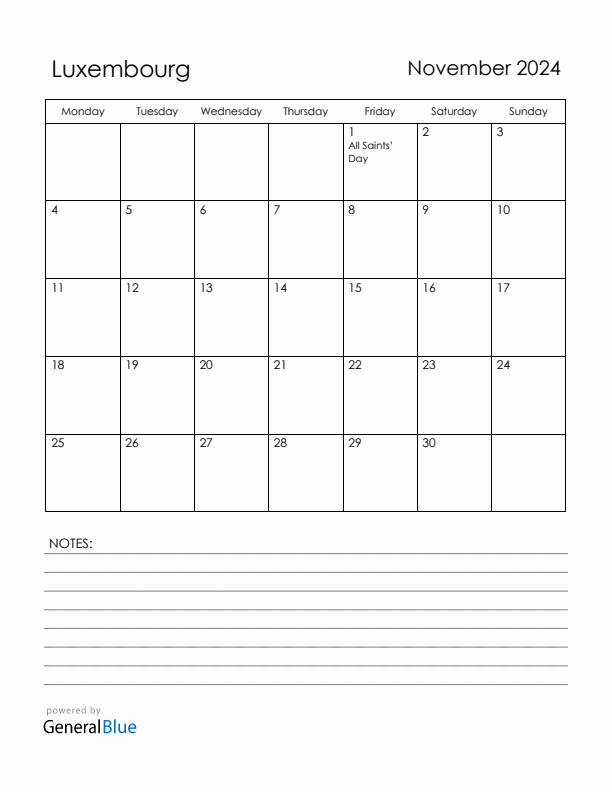 Luxembourg

November 2024

| Monday | Tuesday | Wednesday | Thursday | Friday | Saturday | Sunday |
|---|---|---|---|---|---|---|
| | | | | 1 All Saints' Day | 2 | 3 |
| 4 | 5 | 6 | 7 | 8 | 9 | 10 |
| 11 | 12 | 13 | 14 | 15 | 16 | 17 |
| 18 | 19 | 20 | 21 | 22 | 23 | 24 |
| 25 | 26 | 27 | 28 | 29 | 30 | |

NOTES:

powered by
GeneralBlue